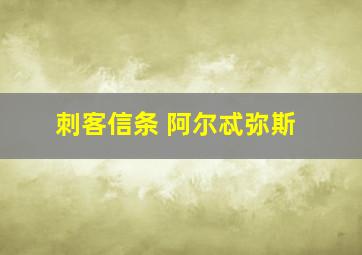 刺客信条 阿尔忒弥斯